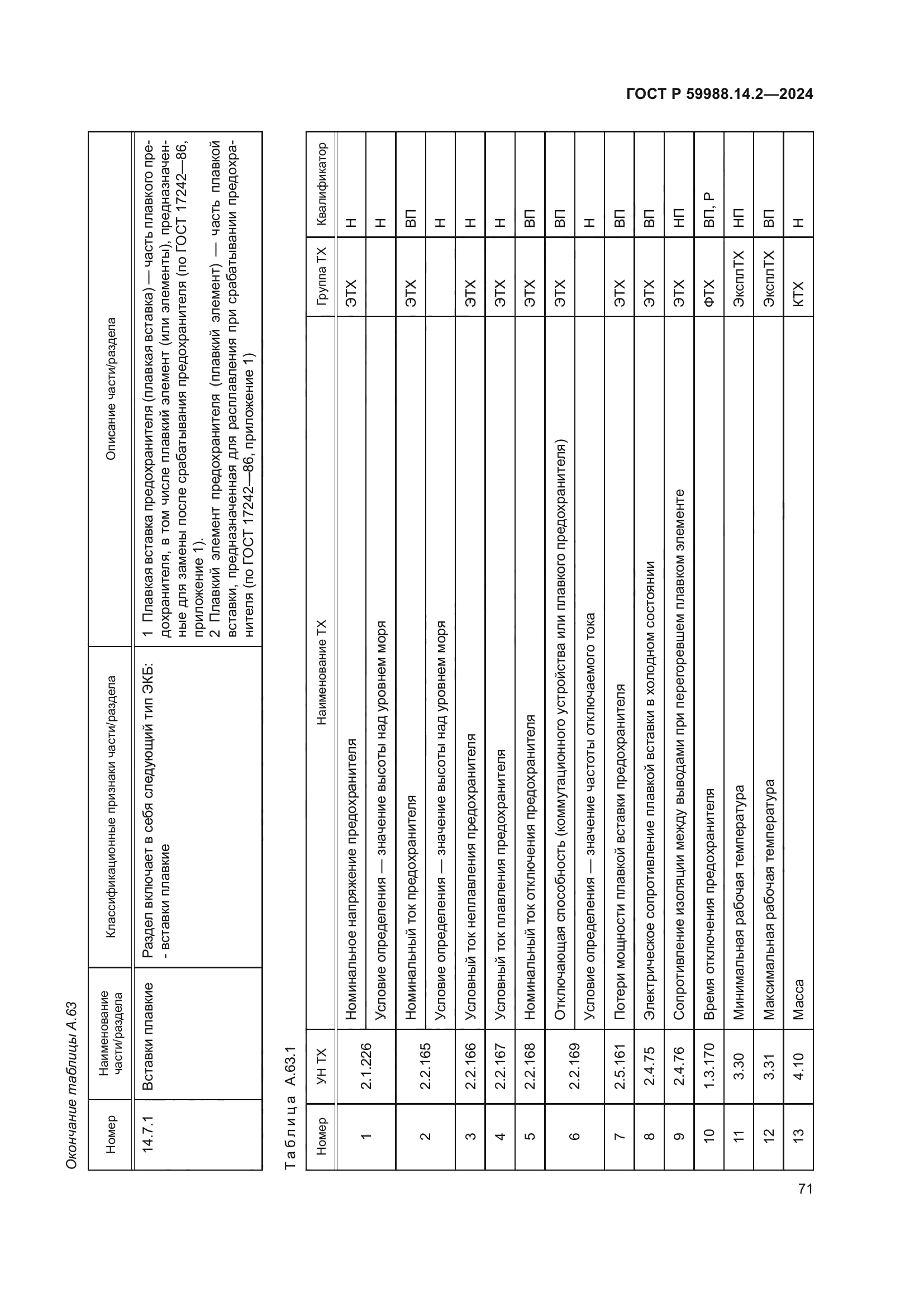 ГОСТ Р 59988.14.2—2024

Окончание таблицы А.63

| Номер | Наименование части/раздела | Классификационные признаки части/раздела | Описание части/раздела |
|---|---|---|---|
| 14.7.1 | Вставки плавкие | Раздел включает в себя следующий тип ЭКБ: - вставки плавкие | 1 Плавкая вставка предохранителя (плавкая вставка) — часть плавкого предохранителя, в том числе плавкий элемент (или элементы), предназначенные для замены после срабатывания предохранителя (по ГОСТ 17242—86, приложение 1). 2 Плавкий элемент предохранителя (плавкий элемент) — часть плавкой вставки, предназначенная для расплавления при срабатывании предохранителя (по ГОСТ 17242—86, приложение 1) |

Таблица А.63.1

| Номер | УН ТХ | Наименование ТХ | Группа ТХ | Квалификатор |
|---|---|---|---|---|
| 1 | 2.1.226 | Номинальное напряжение предохранителя | ЭТХ | Н |
| | | Условие определения — значение высоты над уровнем моря | | Н |
| 2 | 2.2.165 | Номинальный ток предохранителя | ЭТХ | ВП |
| | | Условие определения — значение высоты над уровнем моря | | Н |
| 3 | 2.2.166 | Условный ток неплавления предохранителя | ЭТХ | Н |
| 4 | 2.2.167 | Условный ток плавления предохранителя | ЭТХ | Н |
| 5 | 2.2.168 | Номинальный ток отключения предохранителя | ЭТХ | ВП |
| 6 | 2.2.169 | Отключающая способность (коммутационного устройства или плавкого предохранителя) | ЭТХ | ВП |
| | | Условие определения — значение частоты отключаемого тока | | Н |
| 7 | 2.5.161 | Потери мощности плавкой вставки предохранителя | ЭТХ | ВП |
| 8 | 2.4.75 | Электрическое сопротивление плавкой вставки в холодном состоянии | ЭТХ | ВП |
| 9 | 2.4.76 | Сопротивление изоляции между выводами при перегоревшем плавком элементе | ЭТХ | НП |
| 10 | 1.3.170 | Время отключения предохранителя | ФТХ | ВП, Р |
| 11 | 3.30 | Минимальная рабочая температура | ЭксплТХ | НП |
| 12 | 3.31 | Максимальная рабочая температура | ЭксплТХ | ВП |
| 13 | 4.10 | Масса | КТХ | Н |

71